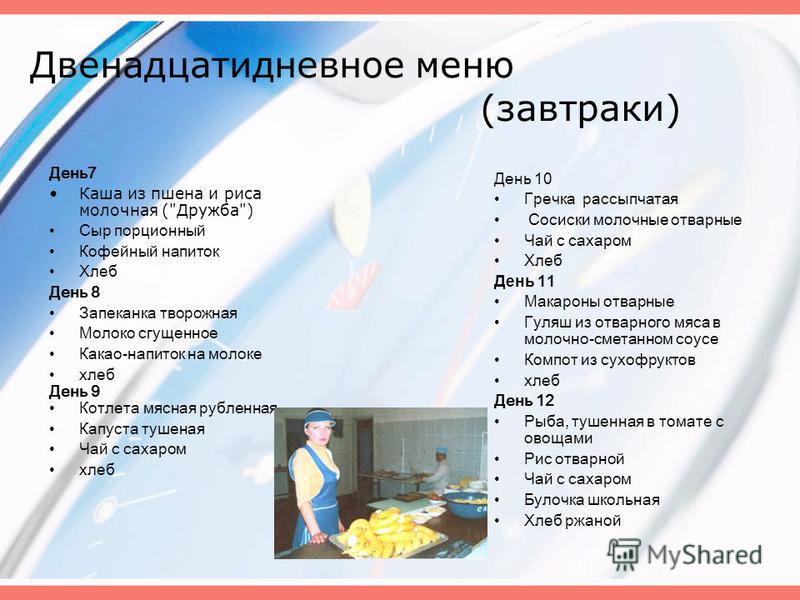 Двенадцатидневное меню
(завтраки)

День7
• Каша из пшена и риса молочная ("Дружба")
• Сыр порционный
• Кофейный напиток
• Хлеб
День 8
• Запеканка творожная
• Молоко сгущенное
• Какао-напиток на молоке
• хлеб
День 9
• Котлета мясная рубленная
• Капуста тушеная
• Чай с сахаром
• хлеб

День 10
• Гречка рассыпчатая
• Сосиски молочные отварные
• Чай с сахаром
• Хлеб
День 11
• Макароны отварные
• Гуляш из отварного мяса в молочно-сметанном соусе
• Компот из сухофруктов
• хлеб
День 12
• Рыба, тушенная в томате с овощами
• Рис отварной
• Чай с сахаром
• Булочка школьная
• Хлеб ржаной

MyShared